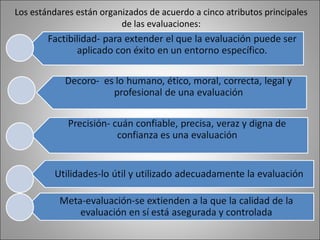 Los estándares están organizados de acuerdo a cinco atributos principales de las evaluaciones:

Factibilidad- para extender el que la evaluación puede ser aplicado con éxito en un entorno específico.

Decoro- es lo humano, ético, moral, correcta, legal y profesional de una evaluación

Precisión- cuán confiable, precisa, veraz y digna de confianza es una evaluación

Utilidades-lo útil y utilizado adecuadamente la evaluación

Meta-evaluación-se extienden a la que la calidad de la evaluación en sí está asegurada y controlada